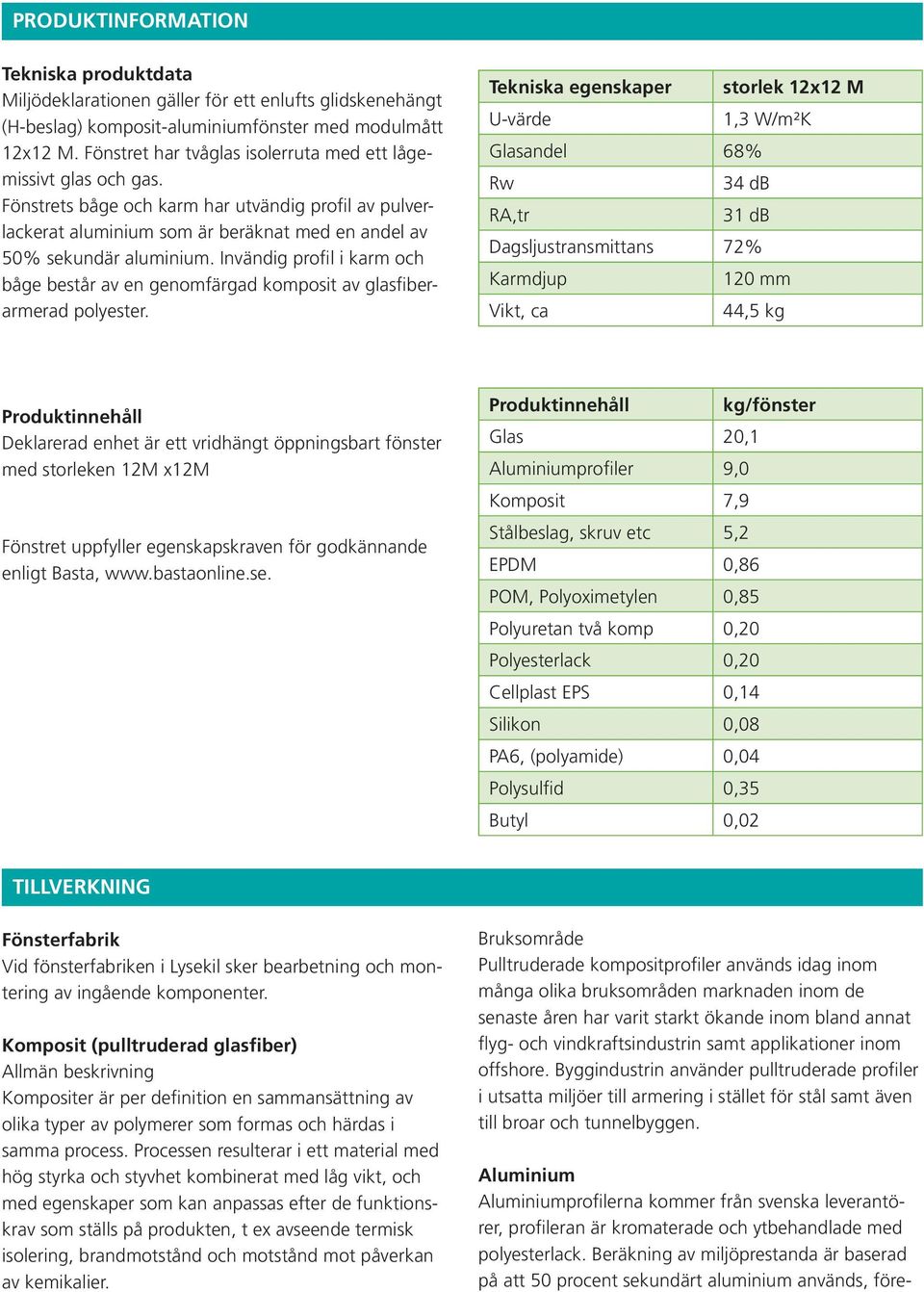 PRODUKTINFORMATION

Tekniska produktdata
Miljödeklarationen gäller för ett enlufts glidskenehängt (H-beslag) komposit-aluminiumfönster med modulmått 12x12 M. Fönstret har tvåglas isolerruta med ett lågemissivt glas och gas.
Fönstrets båge och karm har utvändig profil av pulverlackerat aluminium som är beräknat med en andel av 50% sekundär aluminium. Invändig profil i karm och båge består av en genomfärgad komposit av glasfiberarmerad polyester.

| Tekniska egenskaper | storlek 12x12 M |
|---|---|
| U-värde | 1,3 W/m²K |
| Glasandel | 68% |
| Rw | 34 dB |
| RA,tr | 31 dB |
| Dagsljustransmittans | 72% |
| Karmdjup | 120 mm |
| Vikt, ca | 44,5 kg |

Produktinnehåll
Deklarerad enhet är ett vridhängt öppningsbart fönster med storleken 12M x12M

Fönstret uppfyller egenskapskraven för godkännande enligt Basta, www.bastaonline.se.

| Produktinnehåll | kg/fönster |
|---|---|
| Glas | 20,1 |
| Aluminiumprofiler | 9,0 |
| Komposit | 7,9 |
| Stålbeslag, skruv etc | 5,2 |
| EPDM | 0,86 |
| POM, Polyoximetylen | 0,85 |
| Polyuretan två komp | 0,20 |
| Polyesterlack | 0,20 |
| Cellplast EPS | 0,14 |
| Silikon | 0,08 |
| PA6, (polyamide) | 0,04 |
| Polysulfid | 0,35 |
| Butyl | 0,02 |

TILLVERKNING

Fönsterfabrik
Vid fönsterfabriken i Lysekil sker bearbetning och montering av ingående komponenter.

Komposit (pulltruderad glasfiber)
Allmän beskrivning
Kompositer är per definition en sammansättning av olika typer av polymerer som formas och härdas i samma process. Processen resulterar i ett material med hög styrka och styvhet kombinerat med låg vikt, och med egenskaper som kan anpassas efter de funktionskrav som ställs på produkten, t ex avseende termisk isolering, brandmotstånd och motstånd mot påverkan av kemikalier.

Bruksområde
Pulltruderade kompositprofiler används idag inom många olika bruksområden marknaden inom de senaste åren har varit starkt ökande inom bland annat flyg- och vindkraftsindustrin samt applikationer inom offshore. Byggindustrin använder pulltruderade profiler i utsatta miljöer till armering i stället för stål samt även till broar och tunnelbyggen.

Aluminium
Aluminiumprofilerna kommer från svenska leverantörer, profileran är kromaterade och ytbehandlade med polyesterlack. Beräkning av miljöprestanda är baserad på att 50 procent sekundärt aluminium används, före-